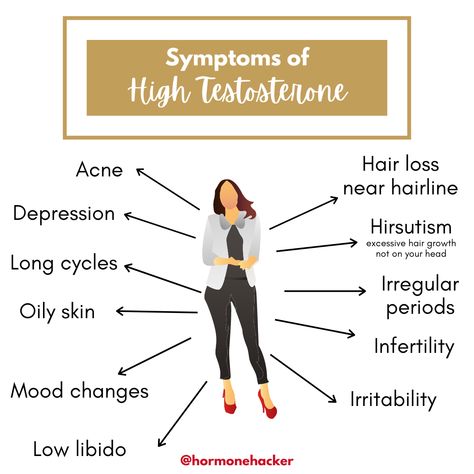 Symptoms of
High Testosterone

Acne

Depression

Long cycles

Oily skin

Mood changes

Low libido

Hair loss near hairline

Hirsutism
excessive hair growth not on your head

Irregular periods

Infertility

Irritability

@hormonehacker